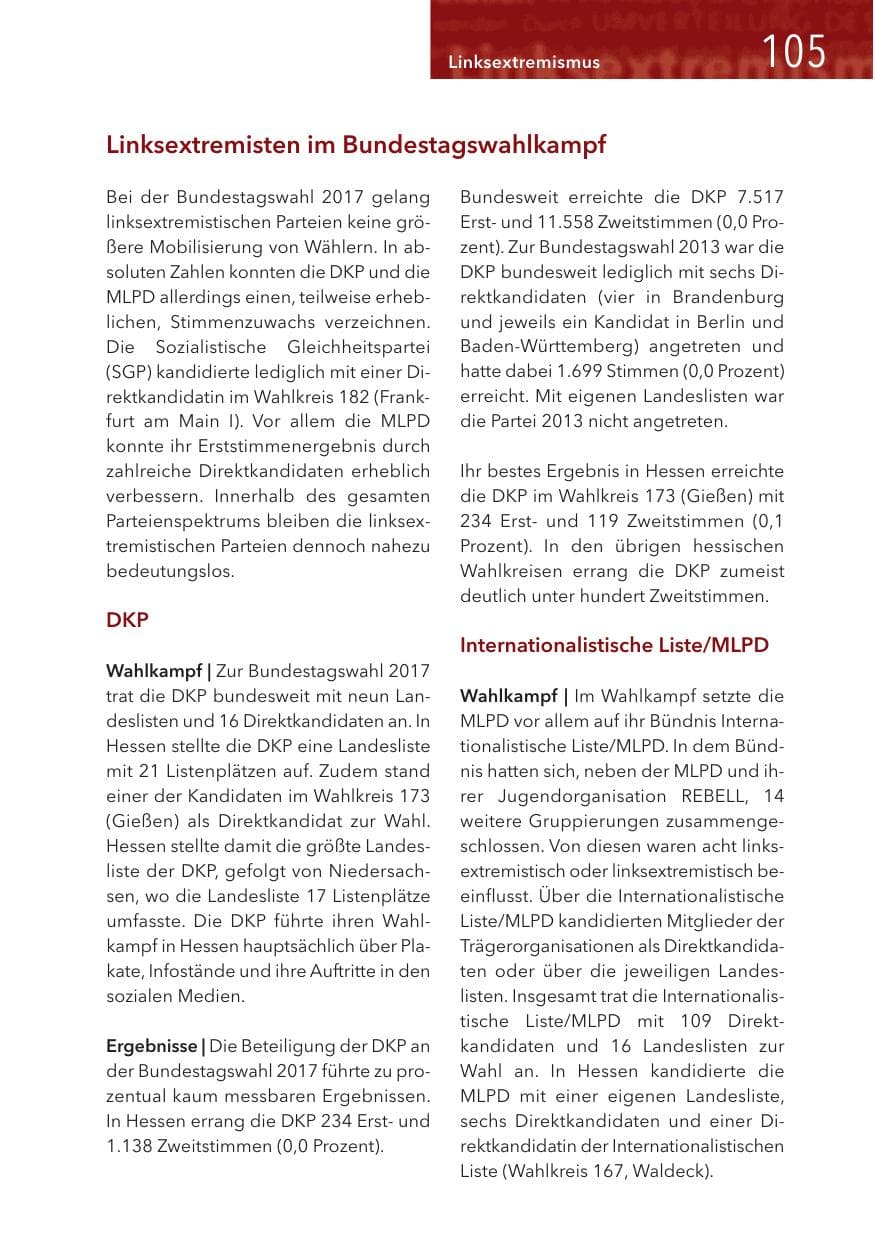 Linksextremismus 105

Linksextremisten im Bundestagswahlkampf

Bei der Bundestagswahl 2017 gelang linksextremistischen Parteien keine größere Mobilisierung von Wählern. In absoluten Zahlen konnten die DKP und die MLPD allerdings einen, teilweise erheblichen, Stimmenzuwachs verzeichnen. Die Sozialistische Gleichheitspartei (SGP) kandidierte lediglich mit einer Direktkandidatin im Wahlkreis 182 (Frankfurt am Main I). Vor allem die MLPD konnte ihr Erststimmenergebnis durch zahlreiche Direktkandidaten erheblich verbessern. Innerhalb des gesamten Parteienspektrums bleiben die linksextremistischen Parteien dennoch nahezu bedeutungslos.

DKP

Wahlkampf | Zur Bundestagswahl 2017 trat die DKP bundesweit mit neun Landeslisten und 16 Direktkandidaten an. In Hessen stellte die DKP eine Landesliste mit 21 Listenplätzen auf. Zudem stand einer der Kandidaten im Wahlkreis 173 (Gießen) als Direktkandidat zur Wahl. Hessen stellte damit die größte Landesliste der DKP, gefolgt von Niedersachsen, wo die Landesliste 17 Listenplätze umfasste. Die DKP führte ihren Wahlkampf in Hessen hauptsächlich über Plakate, Infostände und ihre Auftritte in den sozialen Medien.

Ergebnisse | Die Beteiligung der DKP an der Bundestagswahl 2017 führte zu prozentual kaum messbaren Ergebnissen. In Hessen errang die DKP 234 Erst- und 1.138 Zweitstimmen (0,0 Prozent).

Bundesweit erreichte die DKP 7.517 Erst- und 11.558 Zweitstimmen (0,0 Prozent). Zur Bundestagswahl 2013 war die DKP bundesweit lediglich mit sechs Direktkandidaten (vier in Brandenburg und jeweils ein Kandidat in Berlin und Baden-Württemberg) angetreten und hatte dabei 1.699 Stimmen (0,0 Prozent) erreicht. Mit eigenen Landeslisten war die Partei 2013 nicht angetreten.

Ihr bestes Ergebnis in Hessen erreichte die DKP im Wahlkreis 173 (Gießen) mit 234 Erst- und 119 Zweitstimmen (0,1 Prozent). In den übrigen hessischen Wahlkreisen errang die DKP zumeist deutlich unter hundert Zweitstimmen.

Internationalistische Liste/MLPD

Wahlkampf | Im Wahlkampf setzte die MLPD vor allem auf ihr Bündnis Internationalistische Liste/MLPD. In dem Bündnis hatten sich, neben der MLPD und ihrer Jugendorganisation REBELL, 14 weitere Gruppierungen zusammengeschlossen. Von diesen waren acht linksextremistisch oder linksextremistisch beeinflusst. Über die Internationalistische Liste/MLPD kandidierten Mitglieder der Trägerorganisationen als Direktkandidaten oder über die jeweiligen Landeslisten. Insgesamt trat die Internationalistische Liste/MLPD mit 109 Direktkandidaten und 16 Landeslisten zur Wahl an. In Hessen kandidierte die MLPD mit einer eigenen Landesliste, sechs Direktkandidaten und einer Direktkandidatin der Internationalistischen Liste (Wahlkreis 167, Waldeck).